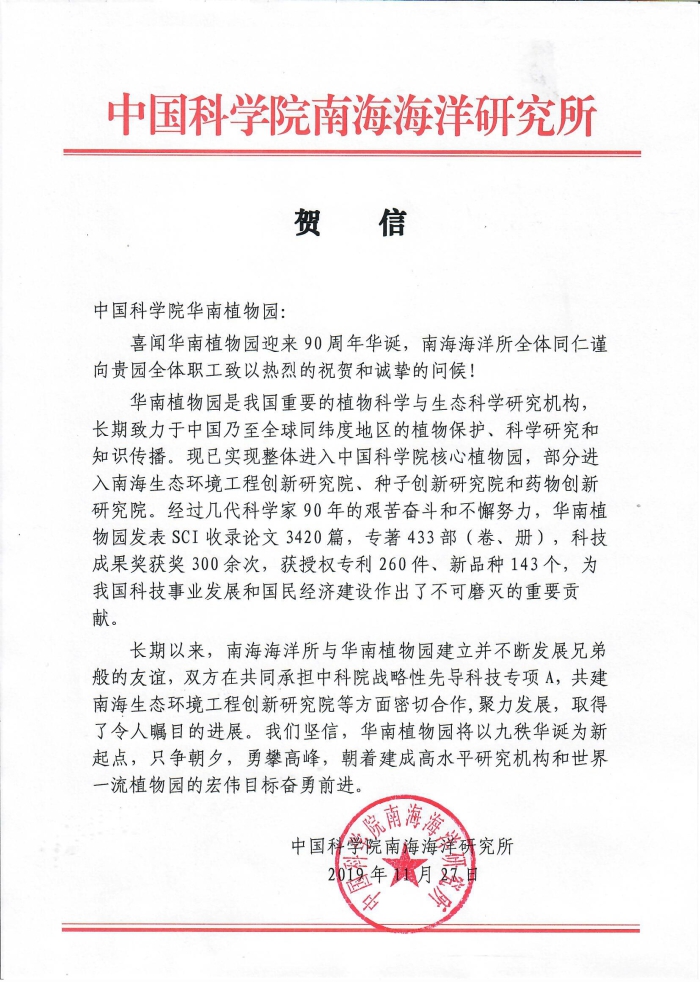 中国科学院南海海洋研究所

贺 信

中国科学院华南植物园：

喜闻华南植物园迎来90周年华诞，南海海洋所全体同仁谨向贵园全体职工致以热烈的祝贺和诚挚的问候！

华南植物园是我国重要的植物科学与生态科学研究机构，长期致力于中国乃至全球同纬度地区的植物保护、科学研究和知识传播。现已实现整体进入中国科学院核心植物园，部分进入南海生态环境工程创新研究院、种子创新研究院和药物创新研究院。经过几代科学家90年的艰苦奋斗和不懈努力，华南植物园发表SCI收录论文3420篇，专著433部（卷、册），科技成果奖获奖300余次，获授权专利260件、新品种143个，为我国科技事业发展和国民经济建设作出了不可磨灭的重要贡献。

长期以来，南海海洋所与华南植物园建立并不断发展兄弟般的友谊，双方在共同承担中科院战略性先导科技专项A，共建南海生态环境工程创新研究院等方面密切合作，聚力发展，取得了令人瞩目的进展。我们坚信，华南植物园将以九秩华诞为新起点，只争朝夕，勇攀高峰，朝着建成高水平研究机构和世界一流植物园的宏伟目标奋勇前进。

中国科学院南海海洋研究所
2019年11月27日

中国科学院南海海洋研究所